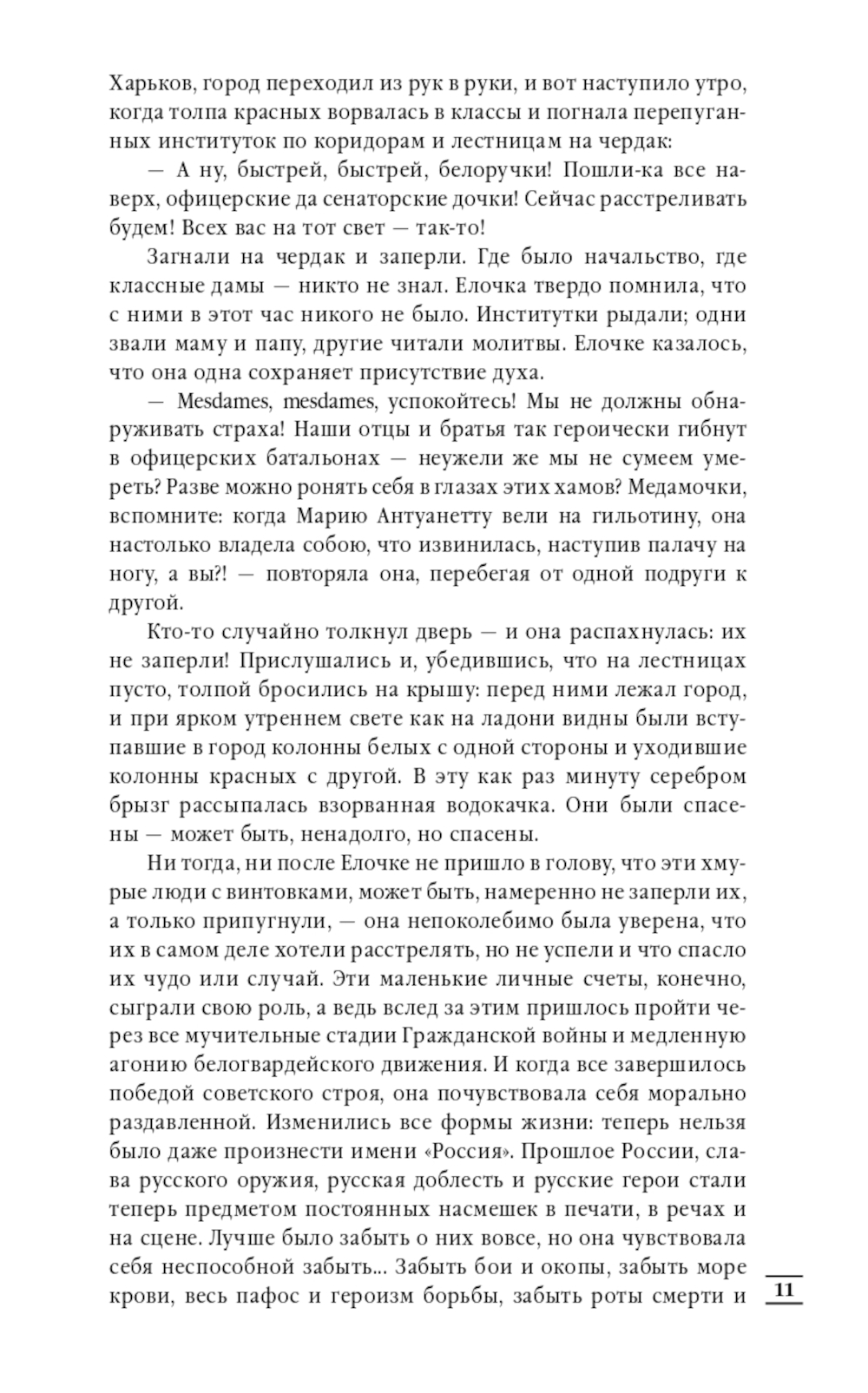 Харьков, город переходил из рук в руки, и вот наступило утро, когда толпа красных ворвалась в классы и погнала перепуганных институток по коридорам и лестницам на чердак:

— А ну, быстрей, быстрей, белоручки! Пошли-ка все наверх, офицерские да сенаторские дочки! Сейчас расстреливать будем! Всех вас на тот свет — так-то!

Загнали на чердак и заперли. Где было начальство, где классные дамы — никто не знал. Елочка твердо помнила, что с ними в этот час никого не было. Институтки рыдали; одни звали маму и папу, другие читали молитвы. Елочке казалось, что она одна сохраняет присутствие духа.

— Mesdames, mesdames, успокойтесь! Мы не должны обнаруживать страха! Наши отцы и братья так героически гибнут в офицерских батальонах — неужели же мы не сумеем умереть? Разве можно ронять себя в глазах этих хамов? Медамочки, вспомните: когда Марию Антуанетту вели на гильотину, она настолько владела собою, что извинилась, наступив палачу на ногу, а вы?! — повторяла она, перебегая от одной подруги к другой.

Кто-то случайно толкнул дверь — и она распахнулась: их не заперли! Прислушались и, убедившись, что на лестницах пусто, толпой бросились на крышу: перед ними лежал город, и при ярком утреннем свете как на ладони видны были вступавшие в город колонны белых с одной стороны и уходившие колонны красных с другой. В эту как раз минуту серебром брызг рассыпалась взорванная водокачка. Они были спасены — может быть, ненадолго, но спасены.

Ни тогда, ни после Елочке не пришло в голову, что эти хмурые люди с винтовками, может быть, намеренно не заперли их, а только припугнули, — она непоколебимо была уверена, что их в самом деле хотели расстрелять, но не успели и что спасло их чудо или случай. Эти маленькие личные счеты, конечно, сыграли свою роль, а ведь вслед за этим пришлось пройти через все мучительные стадии Гражданской войны и медленную агонию белогвардейского движения. И когда все завершилось победой советского строя, она почувствовала себя морально раздавленной. Изменились все формы жизни: теперь нельзя было даже произнести имени «Россия». Прошлое России, слава русского оружия, русская доблесть и русские герои стали теперь предметом постоянных насмешек в печати, в речах и на сцене. Лучше было забыть о них вовсе, но она чувствовала себя неспособной забыть... Забыть бои и окопы, забыть море крови, весь пафос и героизм борьбы, забыть роты смерти и

11